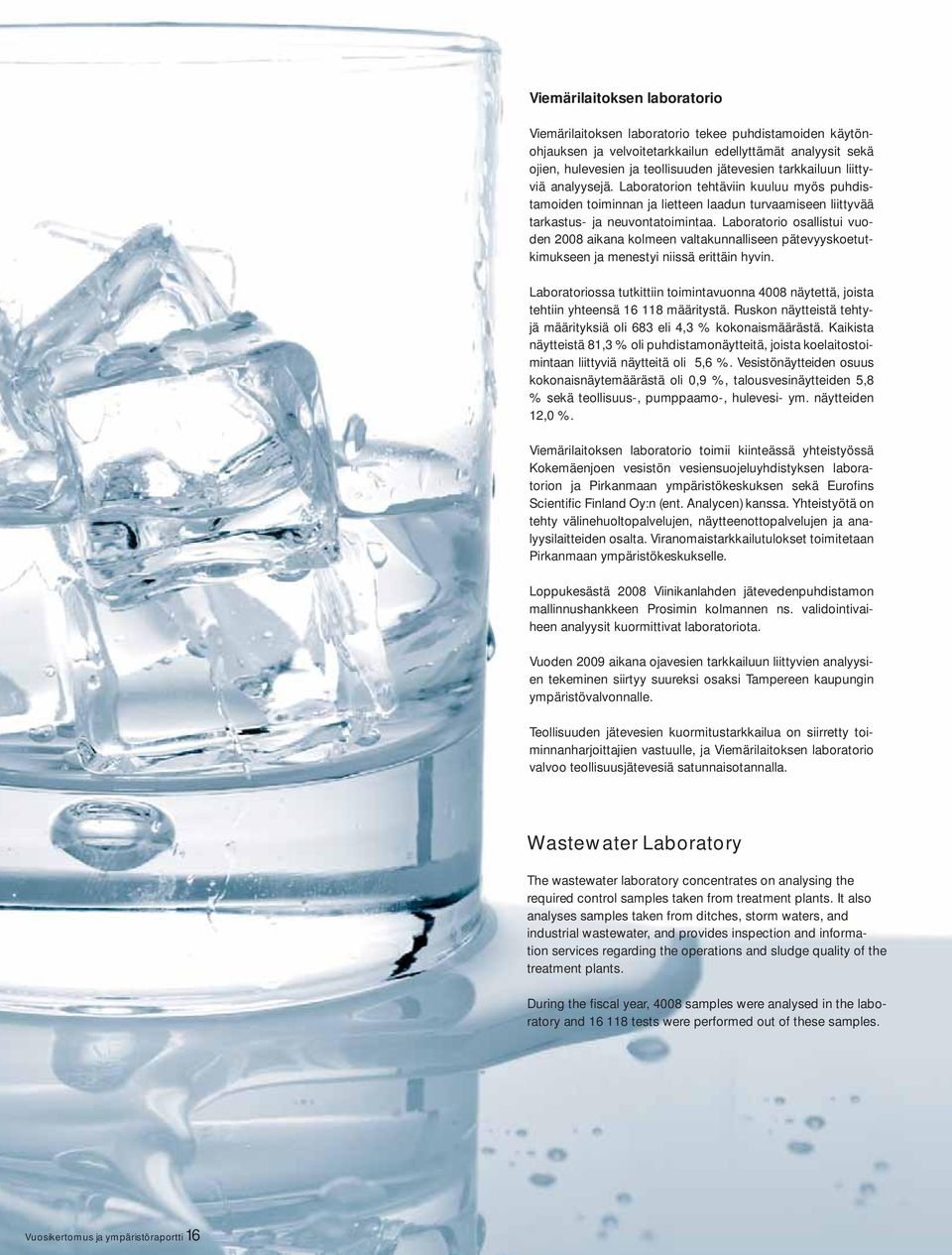 Viemärilaitoksen laboratorio

Viemärilaitoksen laboratorio tekee puhdistamoiden käytönohjauksen ja velvoitetarkkailun edellyttämät analyysit sekä ojien, hulevesien ja teollisuuden jätevesien tarkkailuun liittyviä analyysejä. Laboratorion tehtäviin kuuluu myös puhdistamoiden toiminnan ja lietteen laadun turvaamiseen liittyvää tarkastus- ja neuvontatoimintaa. Laboratorio osallistui vuoden 2008 aikana kolmeen valtakunnalliseen pätevyyskoetutkimukseen ja menestyi niissä erittäin hyvin.

Laboratoriossa tutkittiin toimintavuonna 4008 näytettä, joista tehtiin yhteensä 16 118 määritystä. Ruskon näytteistä tehtyjä määrityksiä oli 683 eli 4,3 % kokonaismäärästä. Kaikista näytteistä 81,3 % oli puhdistamonäytteitä, joista koelaitostoimintaan liittyviä näytteitä oli 5,6 %. Vesistönäytteiden osuus kokonaisnäytemäärästä oli 0,9 %, talousvesinäytteiden 5,8 % sekä teollisuus-, pumppaamo-, hulevesi- ym. näytteiden 12,0 %.

Viemärilaitoksen laboratorio toimii kiinteässä yhteistyössä Kokemäenjoen vesistön vesiensuojeluyhdistyksen laboratorion ja Pirkanmaan ympäristökeskuksen sekä Eurofins Scientific Finland Oy:n (ent. Analycen) kanssa. Yhteistyötä on tehty välinehuoltopalvelujen, näytteenottopalvelujen ja analyysilaitteiden osalta. Viranomaistarkkailutulokset toimitetaan Pirkanmaan ympäristökeskukselle.

Loppukesästä 2008 Viinikanlahden jätevedenpuhdistamon mallinnushankkeen Prosimin kolmannen ns. validointivaiheen analyysit kuormittivat laboratoriota.

Vuoden 2009 aikana ojavesien tarkkailuun liittyvien analyysien tekeminen siirtyy suureksi osaksi Tampereen kaupungin ympäristövalvonnalle.

Teollisuuden jätevesien kuormitustarkkailua on siirretty toiminnanharjoittajien vastuulle, ja Viemärilaitoksen laboratorio valvoo teollisuusjätevesiä satunnaisotannalla.

Wastewater Laboratory

The wastewater laboratory concentrates on analysing the required control samples taken from treatment plants. It also analyses samples taken from ditches, storm waters, and industrial wastewater, and provides inspection and information services regarding the operations and sludge quality of the treatment plants.

During the fiscal year, 4008 samples were analysed in the laboratory and 16 118 tests were performed out of these samples.

Vuosikertomus ja ympäristöraportti 16